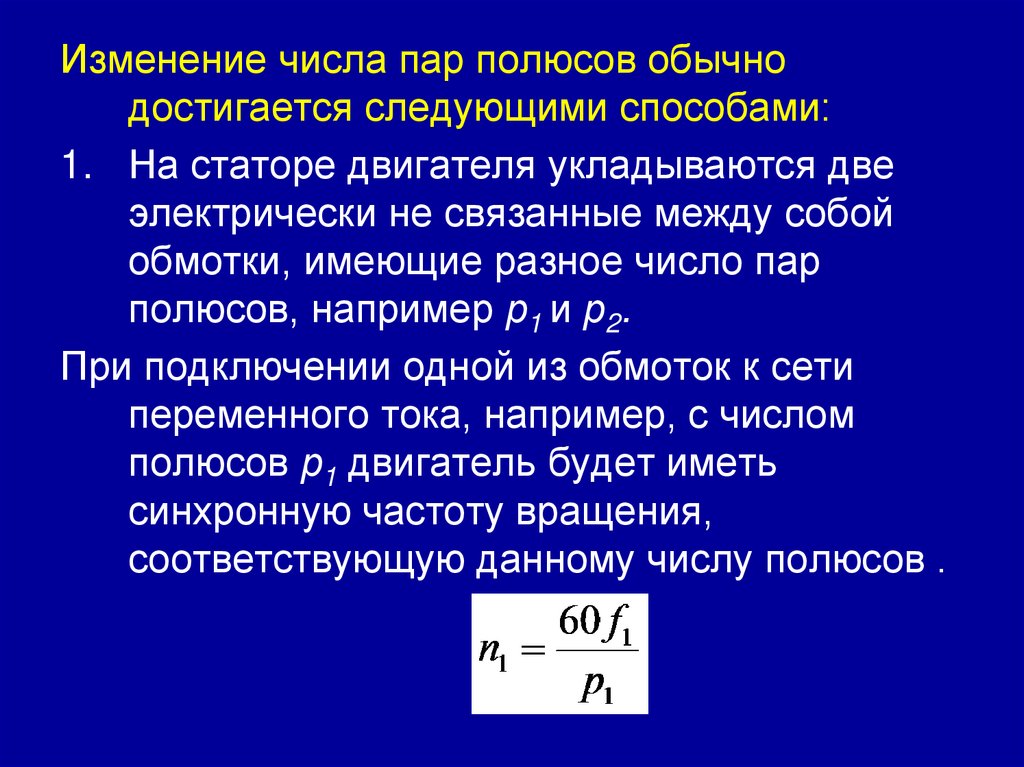 Изменение числа пар полюсов обычно достигается следующими способами:

1. На статоре двигателя укладываются две электрически не связанные между собой обмотки, имеющие разное число пар полюсов, например $p_1$ и $p_2$.

При подключении одной из обмоток к сети переменного тока, например, с числом полюсов $p_1$ двигатель будет иметь синхронную частоту вращения, соответствующую данному числу полюсов .

$n_1 = \frac{60 f_1}{p_1}$